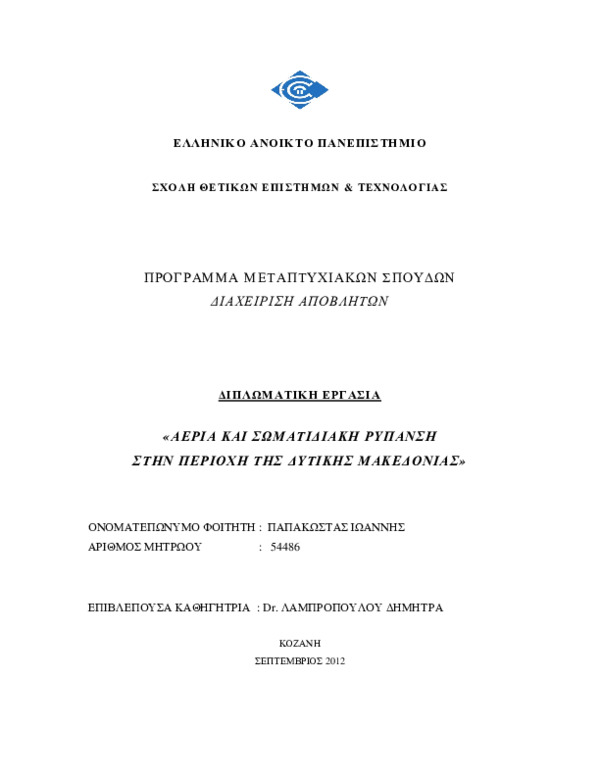 ΕΛΛΗΝΙΚΟ ΑΝΟΙΚΤΟ ΠΑΝΕΠΙΣΤΗΜΙΟ

ΣΧΟΛΗ ΘΕΤΙΚΩΝ ΕΠΙΣΤΗΜΩΝ & ΤΕΧΝΟΛΟΓΙΑΣ

ΠΡΟΓΡΑΜΜΑ ΜΕΤΑΠΤΥΧΙΑΚΩΝ ΣΠΟΥΔΩΝ
ΔΙΑΧΕΙΡΙΣΗ ΑΠΟΒΛΗΤΩΝ

ΔΙΠΛΩΜΑΤΙΚΗ ΕΡΓΑΣΙΑ

«ΑΕΡΙΑ ΚΑΙ ΣΩΜΑΤΙΔΙΑΚΗ ΡΥΠΑΝΣΗ
ΣΤΗΝ ΠΕΡΙΟΧΗ ΤΗΣ ΔΥΤΙΚΗΣ ΜΑΚΕΔΟΝΙΑΣ»

ΟΝΟΜΑΤΕΠΩΝΥΜΟ ΦΟΙΤΗΤΗ : ΠΑΠΑΚΩΣΤΑΣ ΙΩΑΝΝΗΣ
ΑΡΙΘΜΟΣ ΜΗΤΡΩΟΥ : 54486

ΕΠΙΒΛΕΠΟΥΣΑ ΚΑΘΗΓΗΤΡΙΑ : Dr. ΛΑΜΠΡΟΠΟΥΛΟΥ ΔΗΜΗΤΡΑ

ΚΟΖΑΝΗ
ΣΕΠΤΕΜΒΡΙΟΣ 2012